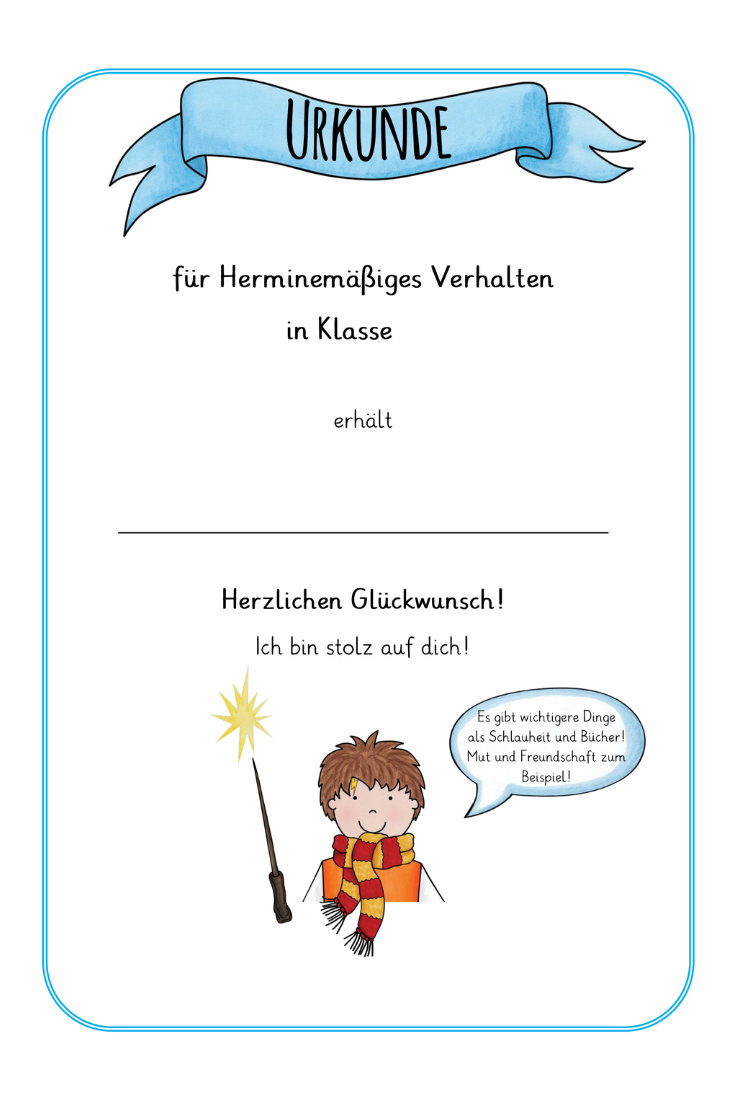 URKUNDE

für Herminemäßiges Verhalten
in Klasse

erhält

Herzlichen Glückwunsch!
Ich bin stolz auf dich!

Es gibt wichtigere Dinge als Schlauheit und Bücher! Mut und Freundschaft zum Beispiel!